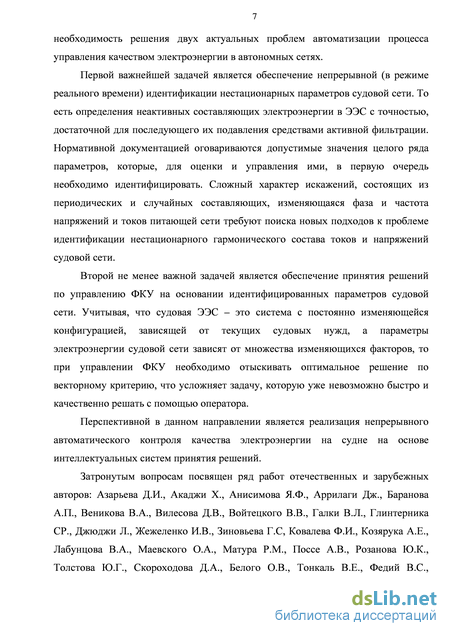 7

необходимость решения двух актуальных проблем автоматизации процесса управления качеством электроэнергии в автономных сетях.

Первой важнейшей задачей является обеспечение непрерывной (в режиме реального времени) идентификации нестационарных параметров судовой сети. То есть определения неактивных составляющих электроэнергии в ЭЭС с точностью, достаточной для последующего их подавления средствами активной фильтрации. Нормативной документацией оговариваются допустимые значения целого ряда параметров, которые, для оценки и управления ими, в первую очередь необходимо идентифицировать. Сложный характер искажений, состоящих из периодических и случайных составляющих, изменяющаяся фаза и частота напряжений и токов питающей сети требуют поиска новых подходов к проблеме идентификации нестационарного гармонического состава токов и напряжений судовой сети.

Второй не менее важной задачей является обеспечение принятия решений по управлению ФКУ на основании идентифицированных параметров судовой сети. Учитывая, что судовая ЭЭС – это система с постоянно изменяющейся конфигурацией, зависящей от текущих судовых нужд, а параметры электроэнергии судовой сети зависят от множества изменяющихся факторов, то при управлении ФКУ необходимо отыскивать оптимальное решение по векторному критерию, что усложняет задачу, которую уже невозможно быстро и качественно решать с помощью оператора.

Перспективной в данном направлении является реализация непрерывного автоматического контроля качества электроэнергии на судне на основе интеллектуальных систем принятия решений.

Затронутым вопросам посвящен ряд работ отечественных и зарубежных авторов: Азарьева Д.И., Акаджи Х., Анисимова Я.Ф., Аррилаги Дж., Баранова А.П., Веникова В.А., Вилесова Д.В., Войтецкого В.В., Галки В.Л., Глинтерника СР., Джюджи Л., Жежеленко И.В., Зиновьева Г.С, Ковалева Ф.И., Козярука А.Е., Лабунцова В.А., Маевского О.А., Матура Р.М., Поссе А.В., Розанова Ю.К., Толстова Ю.Г., Скороходова Д.А., Белого О.В., Тонкаль В.Е., Федий В.С.,

dsLib.net
библиотека диссертаций